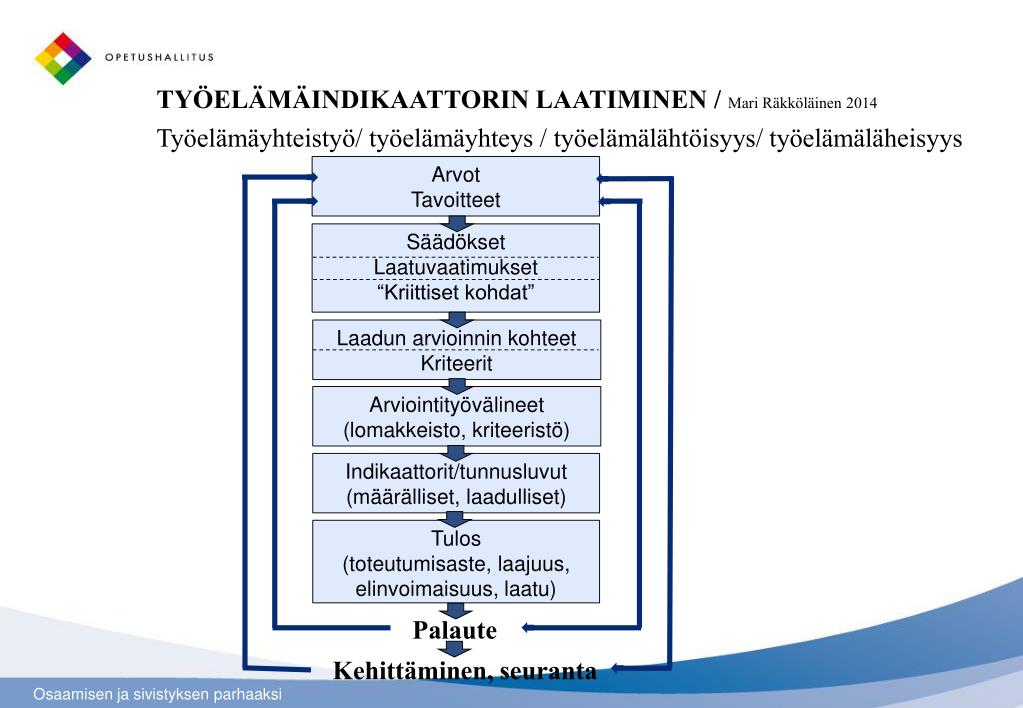 OPETUSHALLITUS

TYÖELÄMÄINDIKAATTORIN LAATIMINEN / Mari Räkköläinen 2014

Työelämäyhteistyö/ työelämäyhteys / työelämälähtöisyys/ työelämäläheisyys

Arvot
Tavoitteet

Säädökset
Laatuvaatimukset
"Kriittiset kohdat"

Laadun arvioinnin kohteet
Kriteerit

Arviointityövälineet
(lomakkeisto, kriteeristö)

Indikaattorit/tunnusluvut
(määrälliset, laadulliset)

Tulos
(toteutumisaste, laajuus, elinvoimaisuus, laatu)

Palaute

Kehittäminen, seuranta

Osaamisen ja sivistyksen parhaaksi